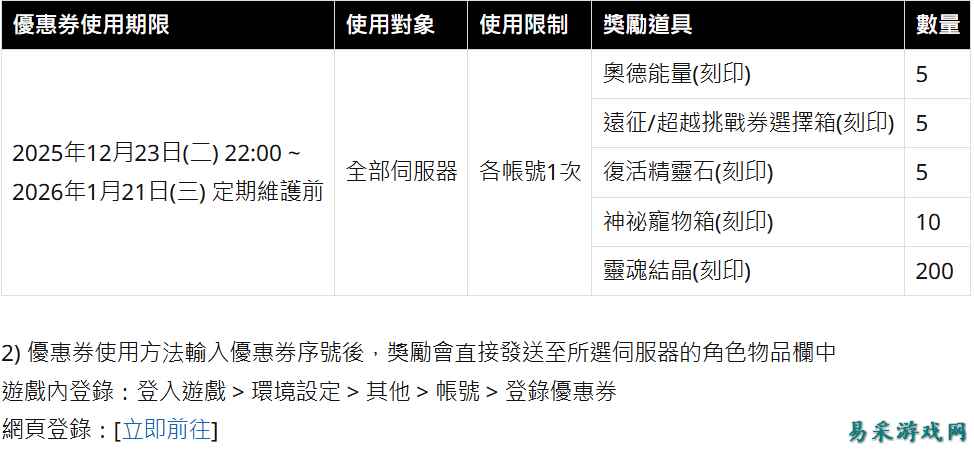 | 優惠券使用期限 | 使用對象 | 使用限制 | 獎勵道具 | 數量 |
|---|---|---|---|---|
| 2025年12月23日(二) 22:00 ~ 2026年1月21日(三) 定期維護前 | 全部伺服器 | 各帳號1次 | 奧德能量(刻印) | 5 |
| | | | 遠征/超越挑戰券選擇箱(刻印) | 5 |
| | | | 復活精靈石(刻印) | 5 |
| | | | 神祕寵物箱(刻印) | 10 |
| | | | 靈魂結晶(刻印) | 200 |

2) 優惠券使用方法輸入優惠券序號後，獎勵會直接發送至所選伺服器的角色物品欄中
遊戲內登錄：登入遊戲 > 環境設定 > 其他 > 帳號 > 登錄優惠券
網頁登錄：[立即前往]

易采游戏网